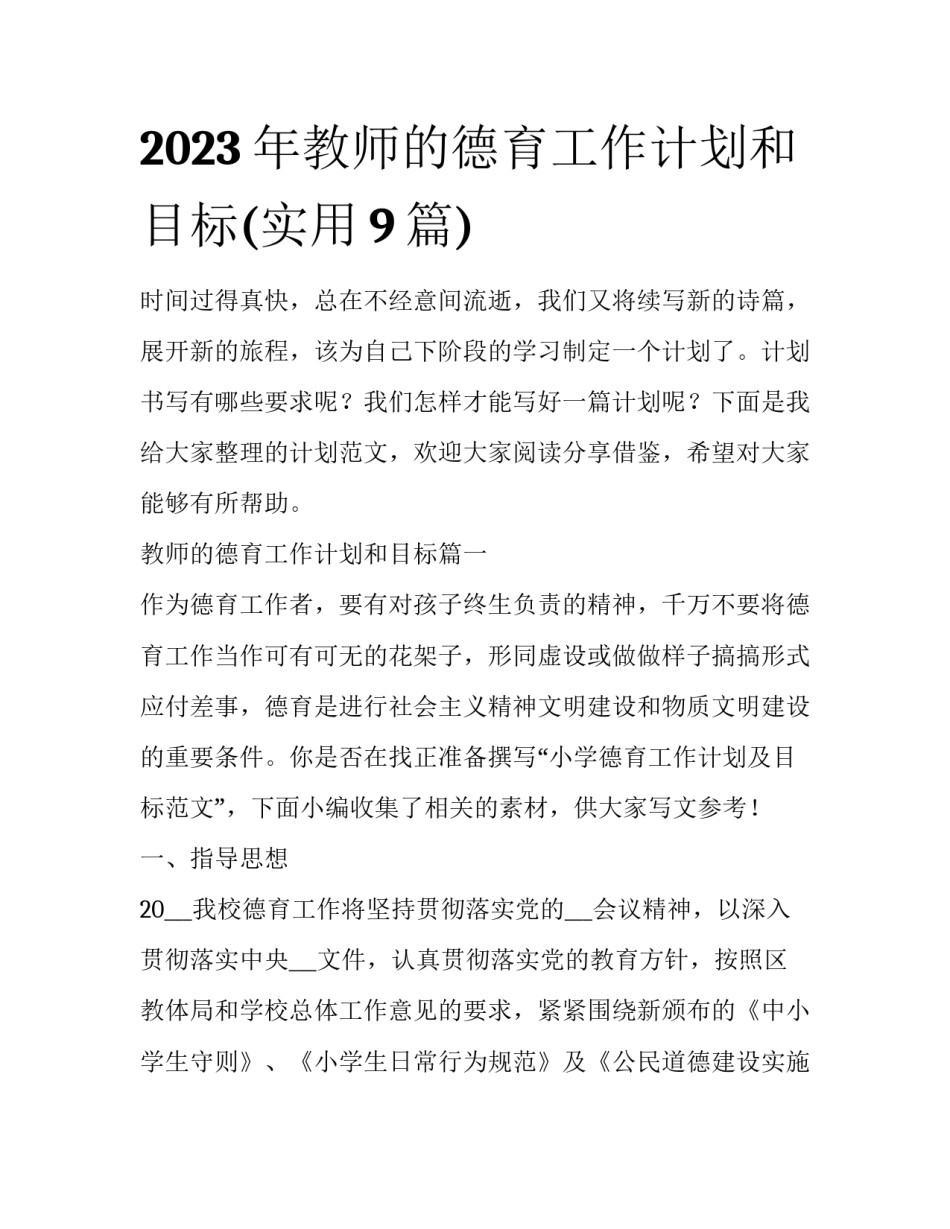 2023年教师的德育工作计划和目标(实用9篇)

时间过得真快，总在不经意间流逝，我们又将续写新的诗篇，展开新的旅程，该为自己下阶段的学习制定一个计划了。计划书写有哪些要求呢？我们怎样才能写好一篇计划呢？下面是我给大家整理的计划范文，欢迎大家阅读分享借鉴，希望对大家能够有所帮助。

教师的德育工作计划和目标篇一

作为德育工作者，要有对孩子终生负责的精神，千万不要将德育工作当作可有可无的花架子，形同虚设或做做样子搞搞形式应付差事，德育是进行社会主义精神文明建设和物质文明建设的重要条件。你是否在找正准备撰写“小学德育工作计划及目标范文”，下面小编收集了相关的素材，供大家写文参考！

一、指导思想

20__我校德育工作将坚持贯彻落实党的__会议精神，以深入贯彻落实中央__文件，认真贯彻落实党的教育方针，按照区教体局和学校总体工作意见的要求，紧紧围绕新颁布的《中小学生守则》、《小学生日常行为规范》及《公民道德建设实施